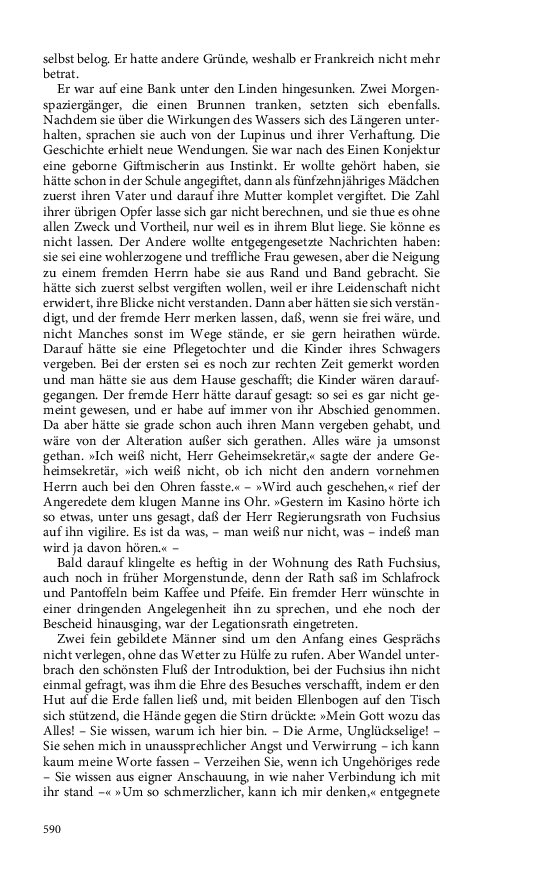 selbst belog. Er hatte andere Gründe, weshalb er Frankreich nicht mehr betrat.

Er war auf eine Bank unter den Linden hingesunken. Zwei Morgenspaziergänger, die einen Brunnen tranken, setzten sich ebenfalls. Nachdem sie über die Wirkungen des Wassers sich des Längeren unterhalten, sprachen sie auch von der Lupinus und ihrer Verhaftung. Die Geschichte erhielt neue Wendungen. Sie war nach des Einen Konjektur eine geborne Giftmischerin aus Instinkt. Er wollte gehört haben, sie hätte schon in der Schule angegiftet, dann als fünfzehnjähriges Mädchen zuerst ihren Vater und darauf ihre Mutter komplet vergiftet. Die Zahl ihrer übrigen Opfer lasse sich gar nicht berechnen, und sie thue es ohne allen Zweck und Vortheil, nur weil es in ihrem Blut liege. Sie könne es nicht lassen. Der Andere wollte entgegengesetzte Nachrichten haben: sie sei eine wohlerzogene und treffliche Frau gewesen, aber die Neigung zu einem fremden Herrn habe sie aus Rand und Band gebracht. Sie hätte sich zuerst selbst vergiften wollen, weil er ihre Leidenschaft nicht erwidert, ihre Blicke nicht verstanden. Dann aber hätten sie sich verständigt, und der fremde Herr merken lassen, daß, wenn sie frei wäre, und nicht Manches sonst im Wege stände, er sie gern heirathen würde. Darauf hätte sie eine Pflegetochter und die Kinder ihres Schwagers vergeben. Bei der ersten sei es noch zur rechten Zeit gemerkt worden und man hätte sie aus dem Hause geschafft; die Kinder wären daraufgegangen. Der fremde Herr hätte darauf gesagt: so sei es gar nicht gemeint gewesen, und er habe auf immer von ihr Abschied genommen. Da aber hätte sie grade schon auch ihren Mann vergeben gehabt, und wäre von der Alteration außer sich gerathen. Alles wäre ja umsonst gethan. »Ich weiß nicht, Herr Geheimsekretär,« sagte der andere Geheimsekretär, »ich weiß nicht, ob ich nicht den andern vornehmen Herrn auch bei den Ohren fasste.« – »Wird auch geschehen,« rief der Angeredete dem klugen Manne ins Ohr. »Gestern im Kasino hörte ich so etwas, unter uns gesagt, daß der Herr Regierungsrath von Fuchsius auf ihn vigilire. Es ist da was, – man weiß nur nicht, was – indeß man wird ja davon hören.« –

Bald darauf klingelte es heftig in der Wohnung des Rath Fuchsius, auch noch in früher Morgenstunde, denn der Rath saß im Schlafrock und Pantoffeln beim Kaffee und Pfeife. Ein fremder Herr wünschte in einer dringenden Angelegenheit ihn zu sprechen, und ehe noch der Bescheid hinausging, war der Legationsrath eingetreten.

Zwei fein gebildete Männer sind um den Anfang eines Gesprächs nicht verlegen, ohne das Wetter zu Hülfe zu rufen. Aber Wandel unterbrach den schönsten Fluß der Introduktion, bei der Fuchsius ihn nicht einmal gefragt, was ihm die Ehre des Besuches verschafft, indem er den Hut auf die Erde fallen ließ und, mit beiden Ellenbogen auf den Tisch sich stützend, die Hände gegen die Stirn drückte: »Mein Gott wozu das Alles! – Sie wissen, warum ich hier bin. – Die Arme, Unglückselige! – Sie sehen mich in unaussprechlicher Angst und Verwirrung – ich kann kaum meine Worte fassen – Verzeihen Sie, wenn ich Ungehöriges rede – Sie wissen aus eigner Anschauung, in wie naher Verbindung ich mit ihr stand –« »Um so schmerzlicher, kann ich mir denken,« entgegnete

590